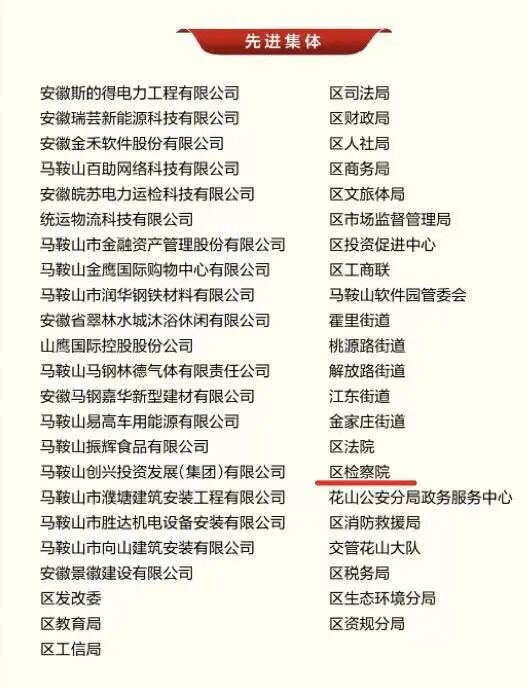 先进集体

安徽斯的得电力工程有限公司
安徽瑞芸新能源科技有限公司
安徽金禾软件股份有限公司
马鞍山百助网络科技有限公司
安徽皖苏电力运检科技有限公司
统运物流科技有限公司
马鞍山市金融资产管理股份有限公司
马鞍山金鹰国际购物中心有限公司
马鞍山市润华钢铁材料有限公司
安徽省翠林水城沐浴休闲有限公司
山鹰国际控股股份公司
马鞍山马钢林德气体有限责任公司
安徽马钢嘉华新型建材有限公司
马鞍山易高车用能源有限公司
马鞍山振辉食品有限公司
马鞍山创兴投资发展(集团)有限公司
马鞍山市濮塘建筑安装工程有限公司
马鞍山市胜达机电设备安装有限公司
马鞍山市向山建筑安装有限公司
安徽景徽建设有限公司
区发改委
区教育局
区工信局

区司法局
区财政局
区人社局
区商务局
区文旅体局
区市场监督管理局
区投资促进中心
区工商联
马鞍山软件园管委会
霍里街道
桃源路街道
解放路街道
江东街道
金家庄街道
区法院
区检察院
花山公安分局政务服务中心
区消防救援局
交管花山大队
区税务局
区生态环境分局
区资规分局